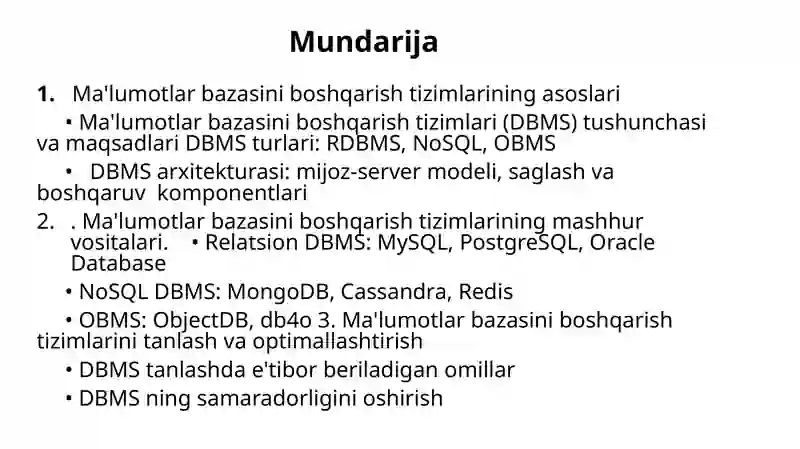 Mundarija

1. Ma'lumotlar bazasini boshqarish tizimlarining asoslari

• Ma'lumotlar bazasini boshqarish tizimlari (DBMS) tushunchasi va maqsadlari DBMS turlari: RDBMS, NoSQL, OBMS

• DBMS arxitekturasi: mijoz-server modeli, saglash va boshqaruv komponentlari

2. . Ma'lumotlar bazasini boshqarish tizimlarining mashhur vositalari. • Relatsion DBMS: MySQL, PostgreSQL, Oracle Database

• NoSQL DBMS: MongoDB, Cassandra, Redis

• OBMS: ObjectDB, db4o 3. Ma'lumotlar bazasini boshqarish tizimlarini tanlash va optimallashtirish

• DBMS tanlashda e'tibor beriladigan omillar

• DBMS ning samaradorligini oshirish